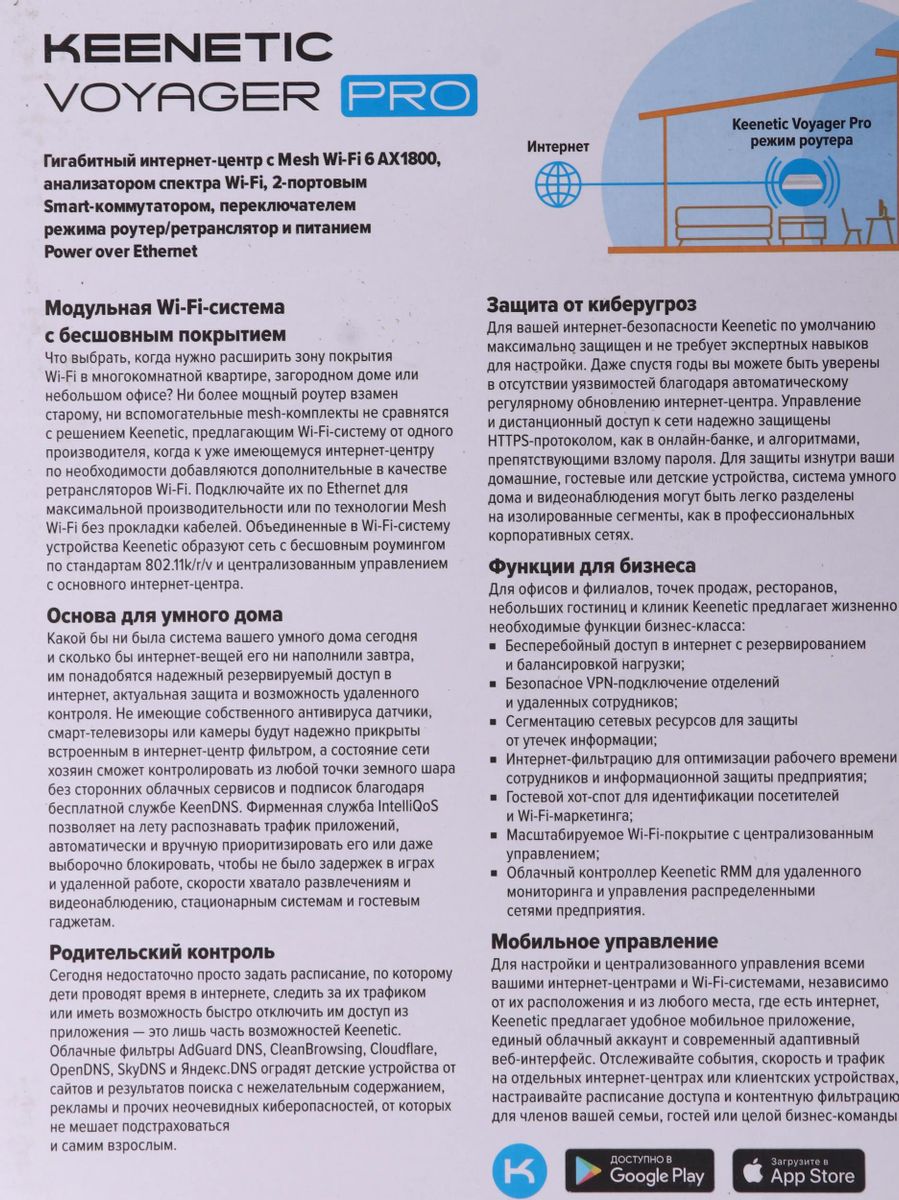 KEENETIC
VOYAGER PRO

Гигабитный интернет-центр с Mesh Wi-Fi 6 AX1800, анализатором спектра Wi-Fi, 2-портовым Smart-коммутатором, переключателем режима роутер/ретранслятор и питанием Power over Ethernet

Интернет

Keenetic Voyager Pro режим роутера

Модульная Wi-Fi-система с бесшовным покрытием
Что выбрать, когда нужно расширить зону покрытия Wi-Fi в многокомнатной квартире, загородном доме или небольшом офисе? Ни более мощный роутер взамен старому, ни вспомогательные mesh-комплекты не сравнятся с решением Keenetic, предлагающим Wi-Fi-систему от одного производителя, когда к уже имеющемуся интернет-центру по необходимости добавляются дополнительные в качестве ретрансляторов Wi-Fi. Подключайте их по Ethernet для максимальной производительности или по технологии Mesh Wi-Fi без прокладки кабелей. Объединенные в Wi-Fi-систему устройства Keenetic образуют сеть с бесшовным роумингом по стандартам 802.11k/r/v и централизованным управлением с основного интернет-центра.

Основа для умного дома
Какой бы ни была система вашего умного дома сегодня и сколько бы интернет-вещей его ни наполнили завтра, им понадобятся надежный резервируемый доступ в интернет, актуальная защита и возможность удаленного контроля. Не имеющие собственного антивируса датчики, смарт-телевизоры или камеры будут надежно прикрыты встроенным в интернет-центр фильтром, а состояние сети хозяин сможет контролировать из любой точки земного шара без сторонних облачных сервисов и подписок благодаря бесплатной службе KeenDNS. Фирменная служба IntelliQoS позволяет на лету распознавать трафик приложений, автоматически и вручную приоритизировать его или даже выборочно блокировать, чтобы не было задержек в играх и удаленной работе, скорости хватало развлечениям и видеонаблюдению, стационарным системам и гостевым гаджетам.

Родительский контроль
Сегодня недостаточно просто задать расписание, по которому дети проводят время в интернете, следить за их трафиком или иметь возможность быстро отключить им доступ из приложения — это лишь часть возможностей Keenetic. Облачные фильтры AdGuard DNS, CleanBrowsing, Cloudflare, OpenDNS, SkyDNS и Яндекс.DNS оградят детские устройства от сайтов и результатов поиска с нежелательным содержанием, рекламы и прочих неочевидных киберопасностей, от которых не мешает подстраховаться и самим взрослым.

Защита от киберугроз
Для вашей интернет-безопасности Keenetic по умолчанию максимально защищен и не требует экспертных навыков для настройки. Даже спустя годы вы можете быть уверены в отсутствии уязвимостей благодаря автоматическому регулярному обновлению интернет-центра. Управление и дистанционный доступ к сети надежно защищены HTTPS-протоколом, как в онлайн-банке, и алгоритмами, препятствующими взлому пароля. Для защиты изнутри ваши домашние, гостевые или детские устройства, система умного дома и видеонаблюдения могут быть легко разделены на изолированные сегменты, как в профессиональных корпоративных сетях.

Функции для бизнеса
Для офисов и филиалов, точек продаж, ресторанов, небольших гостиниц и клиник Keenetic предлагает жизненно необходимые функции бизнес-класса:
▪ Бесперебойный доступ в интернет с резервированием и балансировкой нагрузки;
▪ Безопасное VPN-подключение отделений и удаленных сотрудников;
▪ Сегментацию сетевых ресурсов для защиты от утечек информации;
▪ Интернет-фильтрацию для оптимизации рабочего времени сотрудников и информационной защиты предприятия;
▪ Гостевой хот-спот для идентификации посетителей и Wi-Fi-маркетинга;
▪ Масштабируемое Wi-Fi-покрытие с централизованным управлением;
▪ Облачный контроллер Keenetic RMM для удаленного мониторинга и управления распределенными сетями предприятия.

Мобильное управление
Для настройки и централизованного управления всеми вашими интернет-центрами и Wi-Fi-системами, независимо от их расположения и из любого места, где есть интернет, Keenetic предлагает удобное мобильное приложение, единый облачный аккаунт и современный адаптивный веб-интерфейс. Отслеживайте события, скорость и трафик на отдельных интернет-центрах или клиентских устройствах, настраивайте расписание доступа и контентную фильтрацию для членов вашей семьи, гостей или целой бизнес-команды

K
ДОСТУПНО В Google Play
Загрузите в App Store